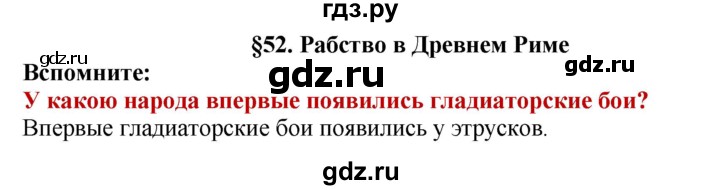 гдз.ру

§52. Рабство в Древнем Риме

gdz.ru

Вспомните:

gdz.ru

gdz.ru

У какою народа впервые появились гладиаторские бои?

Впервые гладиаторские бои появились у этрусков.

gdz.ru